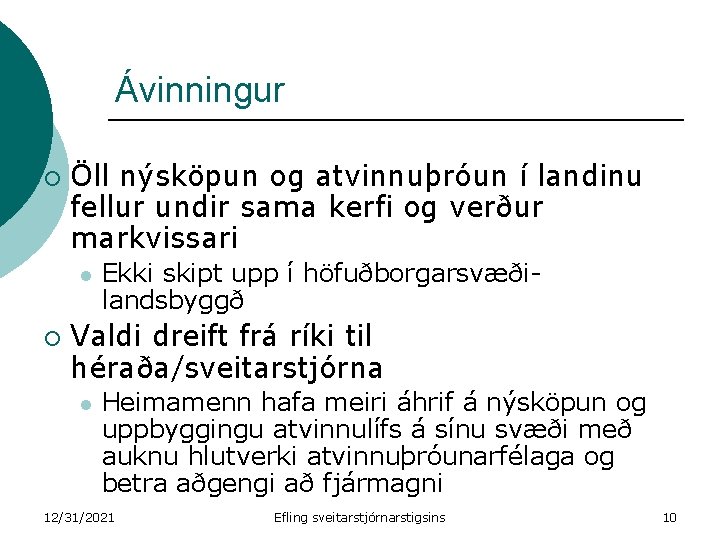 Ávinningur

Öll nýsköpun og atvinnuþróun í landinu fellur undir sama kerfi og verður markvissari

Ekki skipt upp í höfuðborgarsvæði-landsbyggð

Valdi dreift frá ríki til héraða/sveitarstjórna

Heimamenn hafa meiri áhrif á nýsköpun og uppbyggingu atvinnulífs á sínu svæði með auknu hlutverki atvinnuþróunarfélaga og betra aðgengi að fjármagni

12/31/2021 Efling sveitarstjórnarstigsins 10